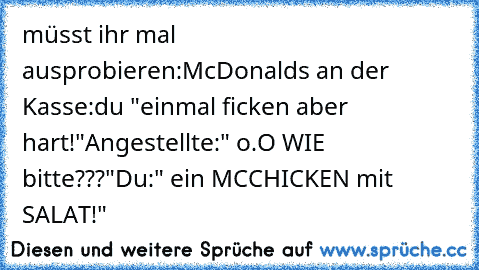 müsst ihr mal ausprobieren:McDonalds an der Kasse:du "einmal ficken aber hart!"Angestellte:" o.O WIE bitte???"Du:" ein MCCHICKEN mit SALAT!"

Diesen und weitere Sprüche auf www.sprüche.cc